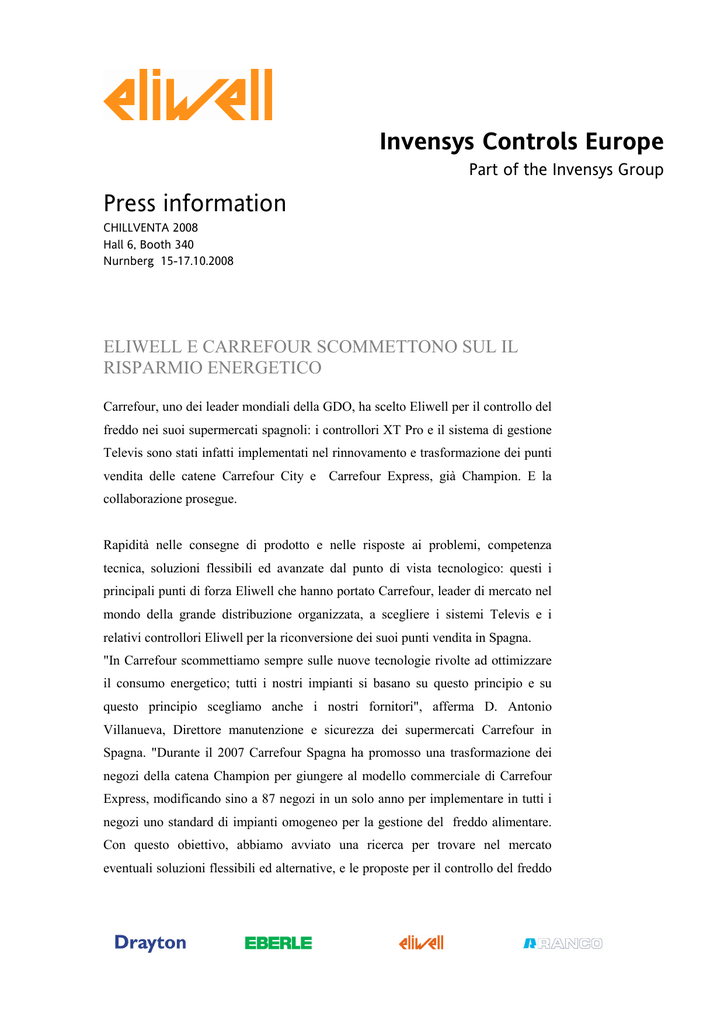 eliwell

Invensys Controls Europe
Part of the Invensys Group

Press information
CHILLVENTA 2008
Hall 6, Booth 340
Nurnberg 15-17.10.2008

ELIWELL E CARREFOUR SCOMMETTONO SUL IL RISPARMIO ENERGETICO

Carrefour, uno dei leader mondiali della GDO, ha scelto Eliwell per il controllo del freddo nei suoi supermercati spagnoli: i controllori XT Pro e il sistema di gestione Televis sono stati infatti implementati nel rinnovamento e trasformazione dei punti vendita delle catene Carrefour City e Carrefour Express, già Champion. E la collaborazione prosegue.

Rapidità nelle consegne di prodotto e nelle risposte ai problemi, competenza tecnica, soluzioni flessibili ed avanzate dal punto di vista tecnologico: questi i principali punti di forza Eliwell che hanno portato Carrefour, leader di mercato nel mondo della grande distribuzione organizzata, a scegliere i sistemi Televis e i relativi controllori Eliwell per la riconversione dei suoi punti vendita in Spagna.
"In Carrefour scommettiamo sempre sulle nuove tecnologie rivolte ad ottimizzare il consumo energetico; tutti i nostri impianti si basano su questo principio e su questo principio scegliamo anche i nostri fornitori", afferma D. Antonio Villanueva, Direttore manutenzione e sicurezza dei supermercati Carrefour in Spagna. "Durante il 2007 Carrefour Spagna ha promosso una trasformazione dei negozi della catena Champion per giungere al modello commerciale di Carrefour Express, modificando sino a 87 negozi in un solo anno per implementare in tutti i negozi uno standard di impianti omogeneo per la gestione del freddo alimentare. Con questo obiettivo, abbiamo avviato una ricerca per trovare nel mercato eventuali soluzioni flessibili ed alternative, e le proposte per il controllo del freddo

Drayton EBERLE eliwell RANCO